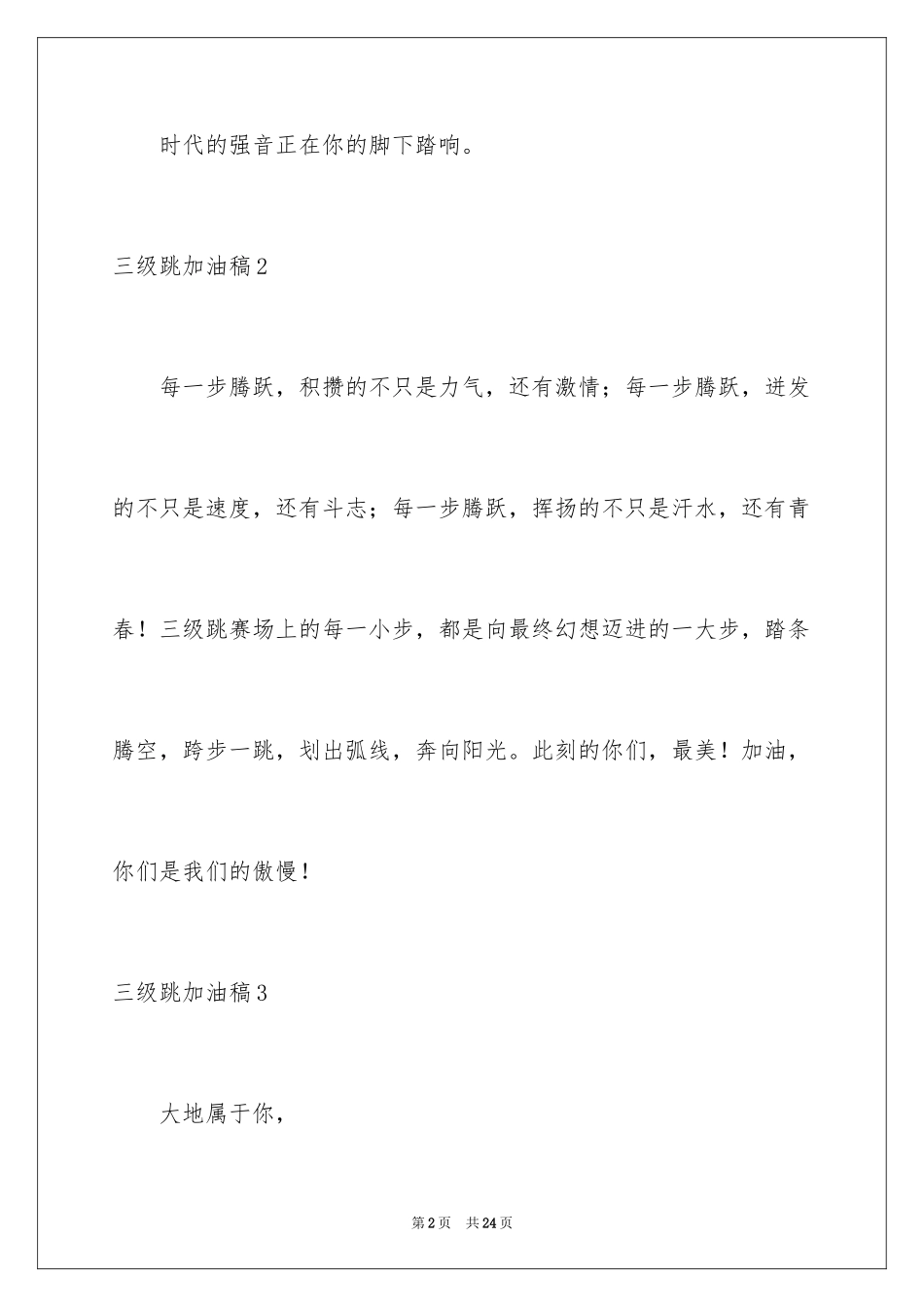 时代的强音正在你的脚下踏响。

三级跳加油稿2

每一步腾跃，积攒的不只是力气，还有激情；每一步腾跃，迸发的不只是速度，还有斗志；每一步腾跃，挥扬的不只是汗水，还有青春！三级跳赛场上的每一小步，都是向最终幻想迈进的一大步，踏条腾空，跨步一跳，划出弧线，奔向阳光。此刻的你们，最美！加油，你们是我们的傲慢！

三级跳加油稿3

大地属于你，

第2页 共24页